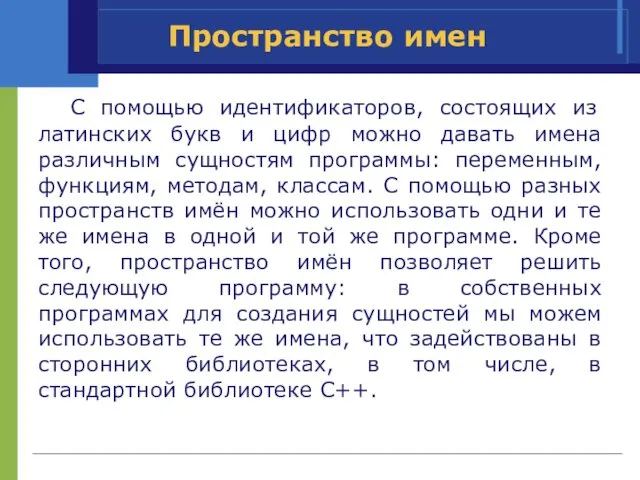 Пространство имен

С помощью идентификаторов, состоящих из латинских букв и цифр можно давать имена различным сущностям программы: переменным, функциям, методам, классам. С помощью разных пространств имён можно использовать одни и те же имена в одной и той же программе. Кроме того, пространство имён позволяет решить следующую программу: в собственных программах для создания сущностей мы можем использовать те же имена, что задействованы в сторонних библиотеках, в том числе, в стандартной библиотеке C++.